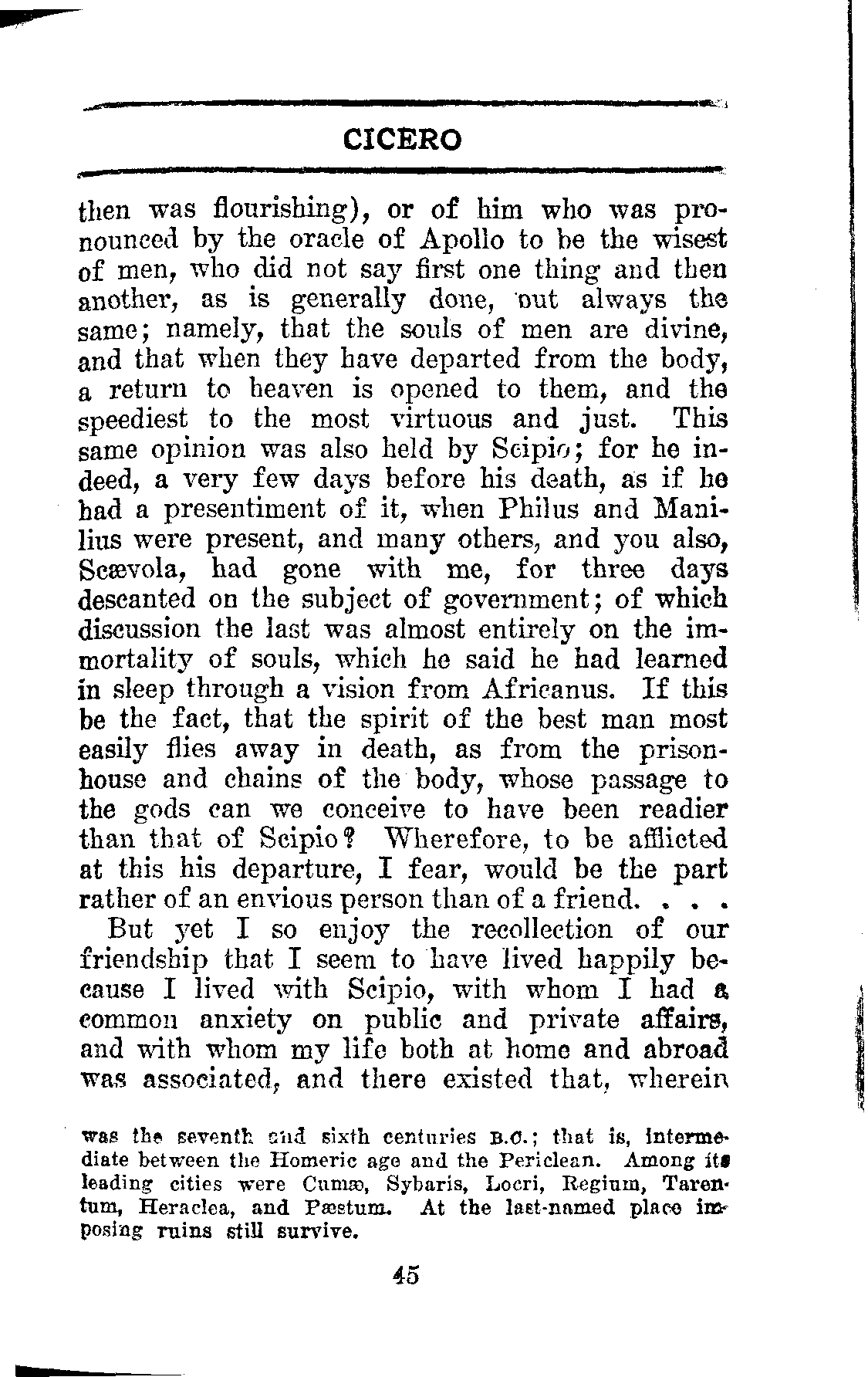 CICERO

then was flourishing), or of him who was pronounced by the oracle of Apollo to be the wisest of men, who did not say first one thing and then another, as is generally done, but always the same; namely, that the souls of men are divine, and that when they have departed from the body, a return to heaven is opened to them, and the speediest to the most virtuous and just. This same opinion was also held by Scipio; for he indeed, a very few days before his death, as if he had a presentiment of it, when Philus and Manilius were present, and many others, and you also, Scævola, had gone with me, for three days descanted on the subject of government; of which discussion the last was almost entirely on the immortality of souls, which he said he had learned in sleep through a vision from Africanus. If this be the fact, that the spirit of the best man most easily flies away in death, as from the prison-house and chains of the body, whose passage to the gods can we conceive to have been readier than that of Scipio? Wherefore, to be afflicted at this his departure, I fear, would be the part rather of an envious person than of a friend. . . .

But yet I so enjoy the recollection of our friendship that I seem to have lived happily because I lived with Scipio, with whom I had a common anxiety on public and private affairs, and with whom my life both at home and abroad was associated, and there existed that, wherein

was the seventh and sixth centuries B.C.; that is, intermediate between the Homeric age and the Periclean. Among its leading cities were Cumæ, Sybaris, Locri, Regium, Tarentum, Heraclea, and Pæstum. At the last-named place imposing ruins still survive.

45